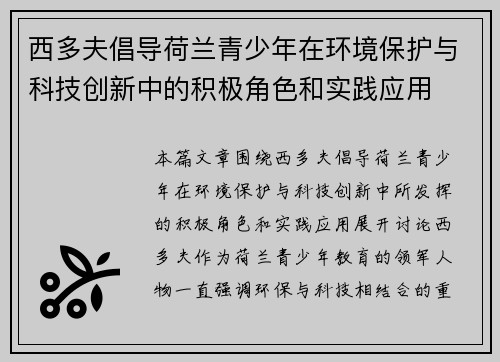 西多夫倡导荷兰青少年在环境保护与科技创新中的积极角色和实践应用

本篇文章围绕西多夫倡导荷兰青少年在环境保护与科技创新中所发挥的积极角色和实践应用展开讨论西多夫作为荷兰青少年教育的领军人物一直强调环保与科技相结合的重